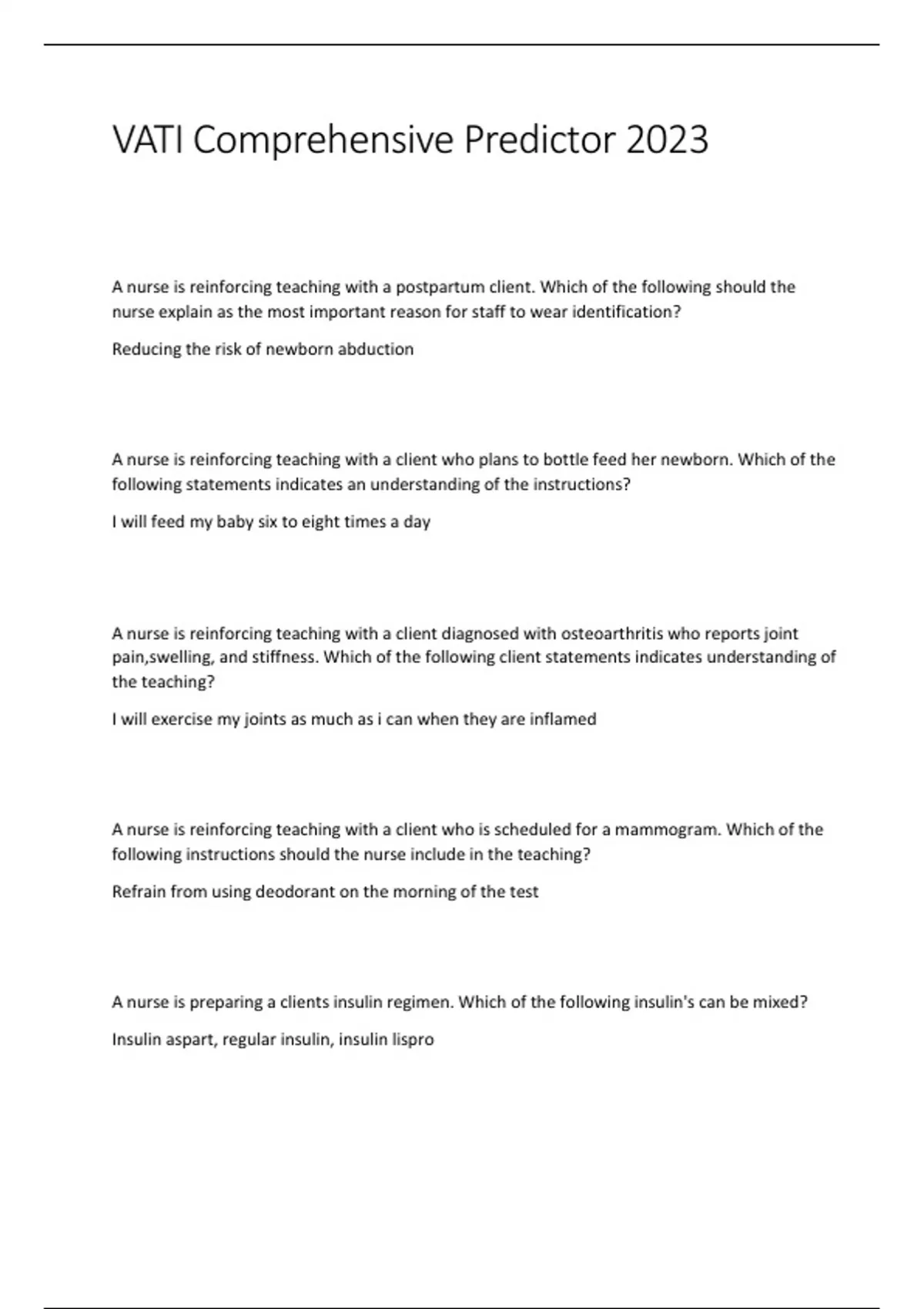 VATI Comprehensive Predictor 2023

A nurse is reinforcing teaching with a postpartum client. Which of the following should the nurse explain as the most important reason for staff to wear identification?

Reducing the risk of newborn abduction

A nurse is reinforcing teaching with a client who plans to bottle feed her newborn. Which of the following statements indicates an understanding of the instructions?

I will feed my baby six to eight times a day

A nurse is reinforcing teaching with a client diagnosed with osteoarthritis who reports joint pain,swelling, and stiffness. Which of the following client statements indicates understanding of the teaching?

I will exercise my joints as much as i can when they are inflamed

A nurse is reinforcing teaching with a client who is scheduled for a mammogram. Which of the following instructions should the nurse include in the teaching?

Refrain from using deodorant on the morning of the test

A nurse is preparing a clients insulin regimen. Which of the following insulin's can be mixed?

Insulin aspart, regular insulin, insulin lispro